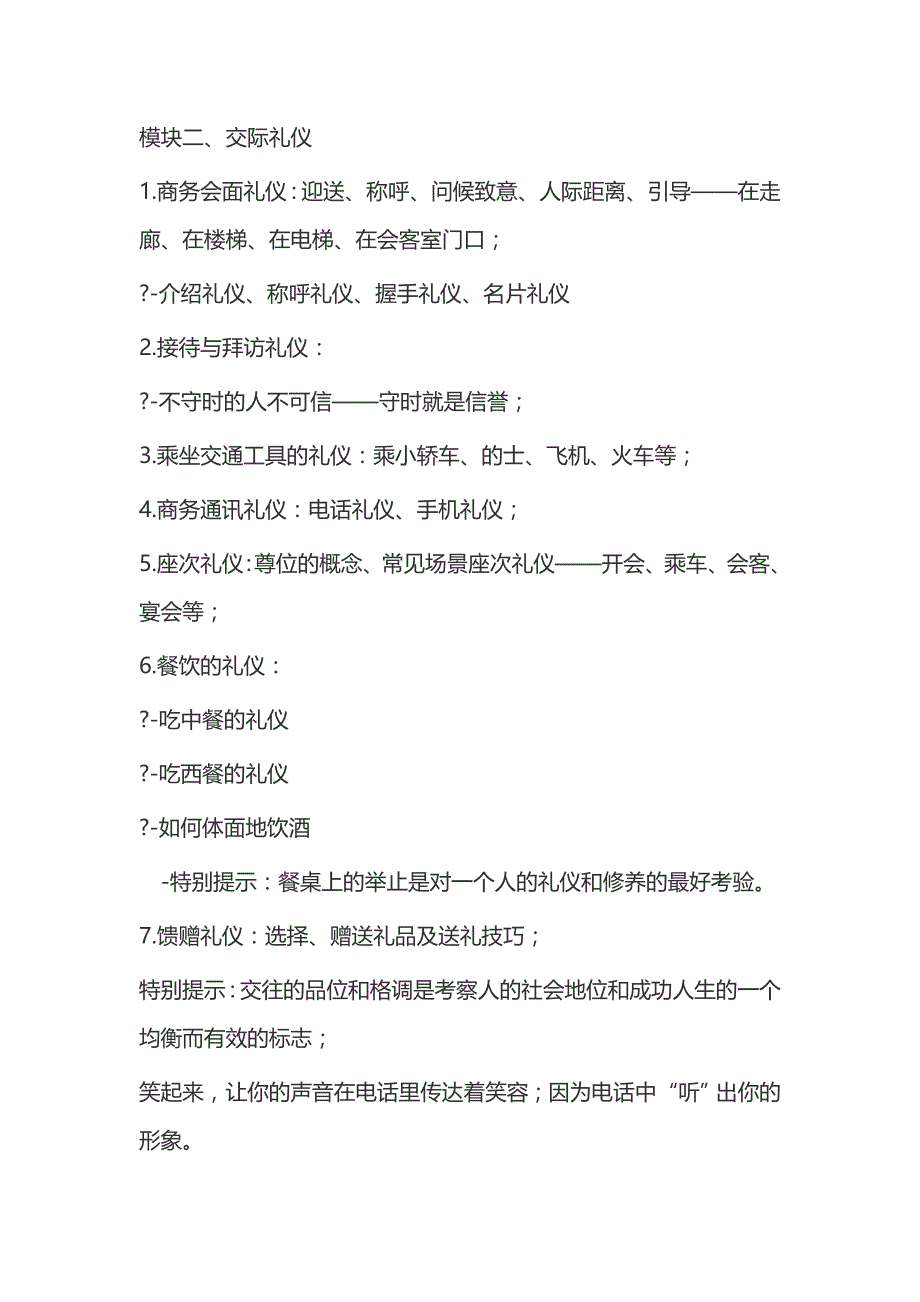 模块二、交际礼仪

1.商务会面礼仪：迎送、称呼、问候致意、人际距离、引导——在走廊、在楼梯、在电梯、在会客室门口；

?-介绍礼仪、称呼礼仪、握手礼仪、名片礼仪

2.接待与拜访礼仪：

?-不守时的人不可信——守时就是信誉；

3.乘坐交通工具的礼仪：乘小轿车、的士、飞机、火车等；

4.商务通讯礼仪：电话礼仪、手机礼仪；

5.座次礼仪：尊位的概念、常见场景座次礼仪——开会、乘车、会客、宴会等；

6.餐饮的礼仪：

?-吃中餐的礼仪

?-吃西餐的礼仪

?-如何体面地饮酒

-特别提示：餐桌上的举止是对一个人的礼仪和修养的最好考验。

7.馈赠礼仪：选择、赠送礼品及送礼技巧；

特别提示：交往的品位和格调是考察人的社会地位和成功人生的一个均衡而有效的标志；

笑起来，让你的声音在电话里传达着笑容；因为电话中“听”出你的形象。